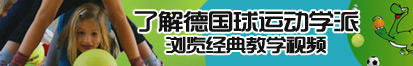 了解德国球运动学派
浏览经典教学视频